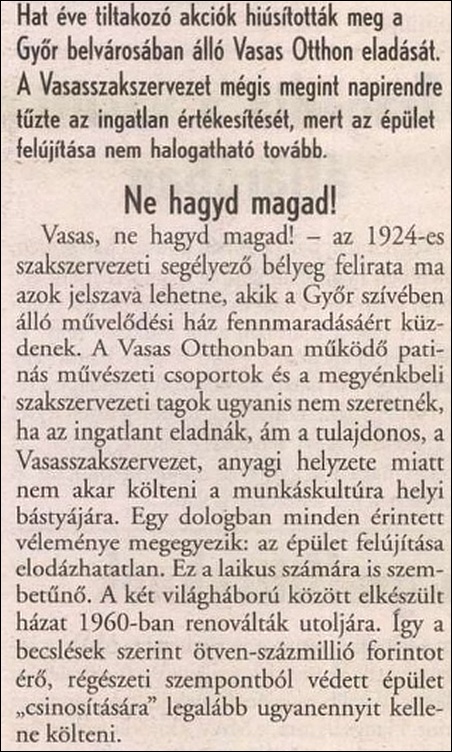 Hat éve tiltakozó akciók hiúsították meg a Győr belvárosában álló Vasas Otthon eladását. A Vasasszakszervezet mégis megint napirendre tűzte az ingatlan értékesítését, mert az épület felújítása nem halogatható tovább.

Ne hagyd magad!

Vasas, ne hagyd magad! – az 1924-es szakszervezeti segélyező bélyeg felirata ma azok jelszava lehetne, akik a Győr szívében álló művelődési ház fennmaradásáért küzdenek. A Vasas Otthonban működő patinás művészeti csoportok és a megyénkbeli szakszervezeti tagok ugyanis nem szeretnék, ha az ingatlant eladnák, ám a tulajdonos, a Vasasszakszervezet, anyagi helyzete miatt nem akar költeni a munkáskultúra helyi bástyájára. Egy dologban minden érintett véleménye megegyezik: az épület felújítása elodázhatatlan. Ez a laikus számára is szembetűnő. A két világháború között elkészült házat 1960-ban renoválták utoljára. Így a becslések szerint ötven-százmillió forintot érő, régészeti szempontból védett épület „csinosítására” legalább ugyanennyit kellene költeni.